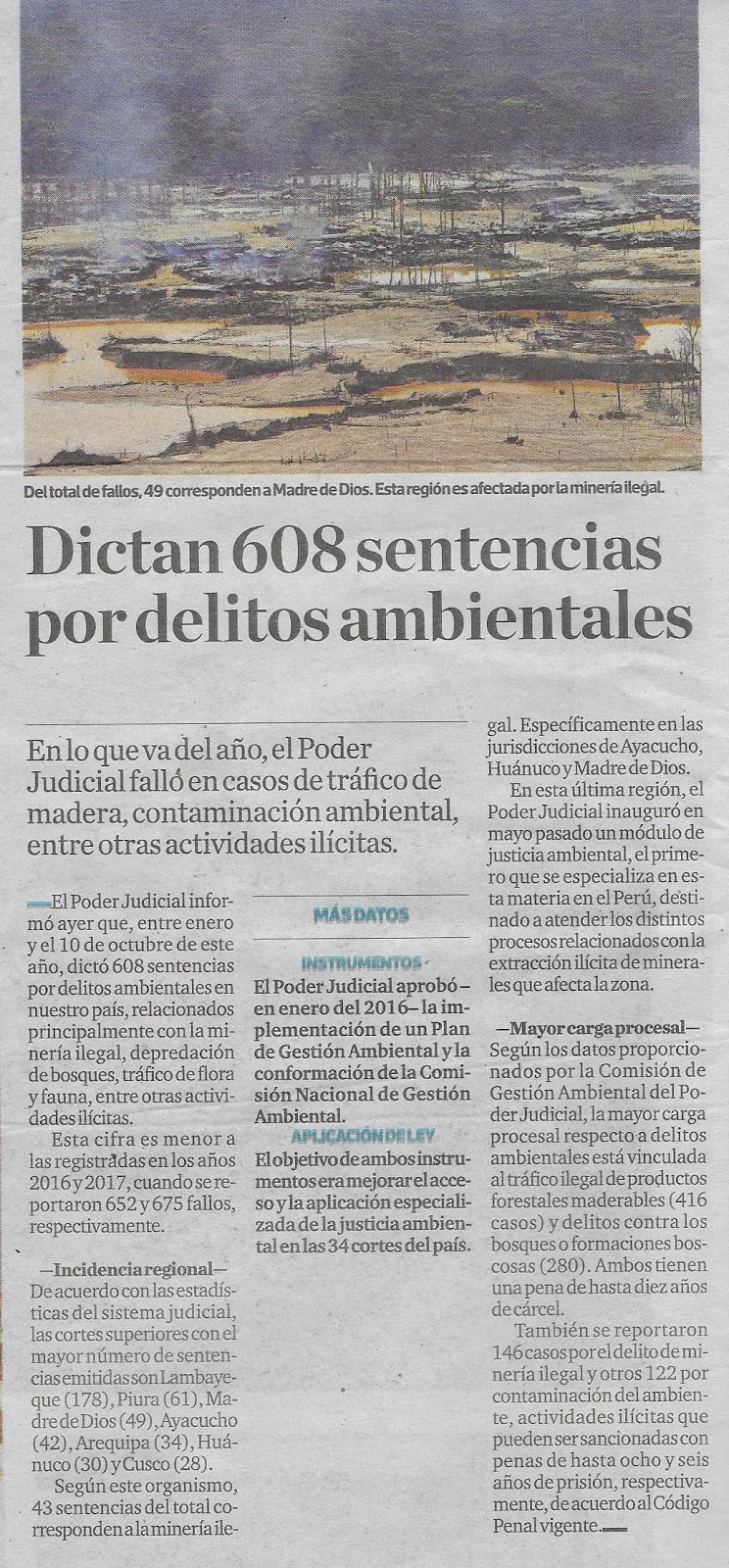 Del total de fallos, 49 corresponden a Madre de Dios. Esta región es afectada por la minería ilegal.

Dictan 608 sentencias por delitos ambientales

En lo que va del año, el Poder Judicial falló en casos de tráfico de madera, contaminación ambiental, entre otras actividades ilícitas.

El Poder Judicial informó ayer que, entre enero y el 10 de octubre de este año, dictó 608 sentencias por delitos ambientales en nuestro país, relacionados principalmente con la minería ilegal, depredación de bosques, tráfico de flora y fauna, entre otras actividades ilícitas.

Esta cifra es menor a las registradas en los años 2016 y 2017, cuando se reportaron 652 y 675 fallos, respectivamente.

—Incidencia regional—
De acuerdo con las estadísticas del sistema judicial, las cortes superiores con el mayor número de sentencias emitidas son Lambayeque (178), Piura (61), Madre de Dios (49), Ayacucho (42), Arequipa (34), Huánuco (30) y Cusco (28).

Según este organismo, 43 sentencias del total corresponden a la minería ilegal. Específicamente en las jurisdicciones de Ayacucho, Huánuco y Madre de Dios.

En esta última región, el Poder Judicial inauguró en mayo pasado un módulo de justicia ambiental, el primero que se especializa en esta materia en el Perú, destinado a atender los distintos procesos relacionados con la extracción ilícita de minerales que afecta la zona.

—Mayor carga procesal—
Según los datos proporcionados por la Comisión de Gestión Ambiental del Poder Judicial, la mayor carga procesal respecto a delitos ambientales está vinculada al tráfico ilegal de productos forestales maderables (416 casos) y delitos contra los bosques o formaciones boscosas (280). Ambos tienen una pena de hasta diez años de cárcel.

También se reportaron 146 casos por el delito de minería ilegal y otros 122 por contaminación del ambiente, actividades ilícitas que pueden ser sancionadas con penas de hasta ocho y seis años de prisión, respectivamente, de acuerdo al Código Penal vigente.

MÁS DATOS

INSTRUMENTOS
El Poder Judicial aprobó –en enero del 2016– la implementación de un Plan de Gestión Ambiental y la conformación de la Comisión Nacional de Gestión Ambiental.

APLICACIÓN DE LEY
El objetivo de ambos instrumentos era mejorar el acceso y la aplicación especializada de la justicia ambiental en las 34 cortes del país.